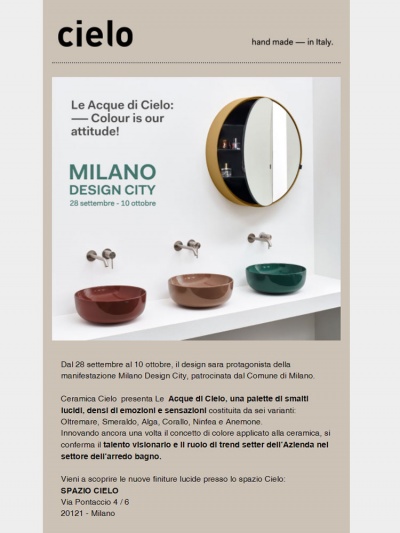 cielo

hand made — in Italy.

Le Acque di Cielo:
— Colour is our attitude!

MILANO
DESIGN CITY
28 settembre - 10 ottobre

Dal 28 settembre al 10 ottobre, il design sara protagonista della manifestazione Milano Design City, patrocinata dal Comune di Milano.

Ceramica Cielo presenta Le Acque di Cielo, una palette di smalti lucidi, densi di emozioni e sensazioni costituita da sei varianti: Oltremare, Smeraldo, Alga, Corallo, Ninfea e Anemone.
Innovando ancora una volta il concetto di colore applicato alla ceramica, si conferma il talento visionario e il ruolo di trend setter dell'Azienda nel settore dell'arredo bagno.

Vieni a scoprire le nuove finiture lucide presso lo spazio Cielo:
SPAZIO CIELO
Via Pontaccio 4 / 6
20121 - Milano